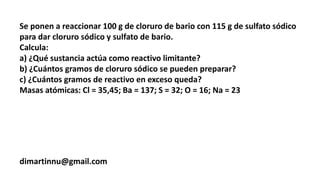 Se ponen a reaccionar 100 g de cloruro de bario con 115 g de sulfato sódico para dar cloruro sódico y sulfato de bario.
Calcula:
a) ¿Qué sustancia actúa como reactivo limitante?
b) ¿Cuántos gramos de cloruro sódico se pueden preparar?
c) ¿Cuántos gramos de reactivo en exceso queda?
Masas atómicas: Cl = 35,45; Ba = 137; S = 32; O = 16; Na = 23

dimartinnu@gmail.com